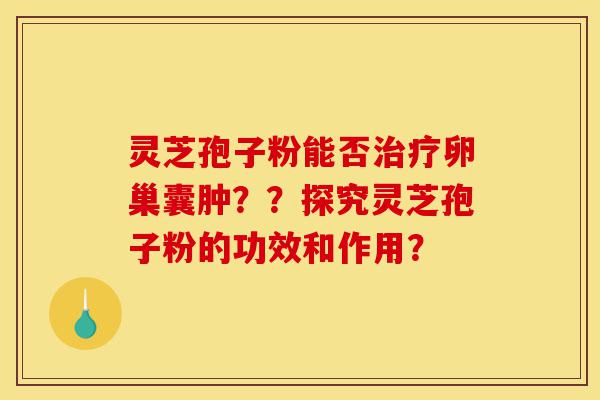 灵芝孢子粉能否治疗卵巢囊肿？？探究灵芝孢子粉的功效和作用？